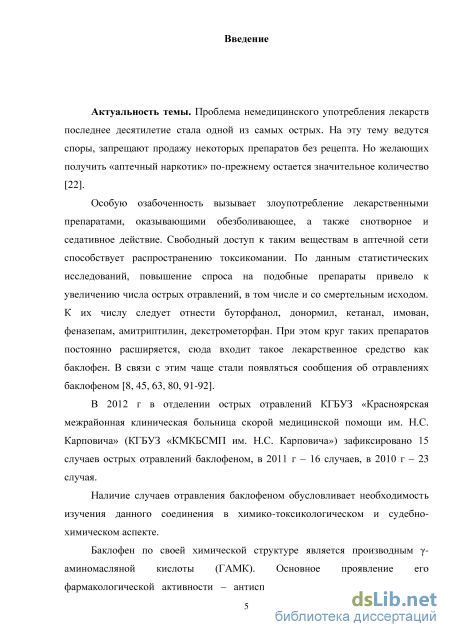 Введение

**Актуальность темы.** Проблема немедицинского употребления лекарств последнее десятилетие стала одной из самых острых. На эту тему ведутся споры, запрещают продажу некоторых препаратов без рецепта. Но желающих получить «аптечный наркотик» по-прежнему остается значительное количество [22].

Особую озабоченность вызывает злоупотребление лекарственными препаратами, оказывающими обезболивающее, а также снотворное и седативное действие. Свободный доступ к таким веществам в аптечной сети способствует распространению токсикомании. По данным статистических исследований, повышение спроса на подобные препараты привело к увеличению числа острых отравлений, в том числе и со смертельным исходом. К их числу следует отнести буторфанол, донормил, кетанал, имован, феназепам, амитриптилин, декстрометорфан. При этом круг таких препаратов постоянно расширяется, сюда входит такое лекарственное средство как баклофен. В связи с этим чаще стали появляться сообщения об отравлениях баклофеном [8, 45, 63, 80, 91-92].

В 2012 г в отделении острых отравлений КГБУЗ «Красноярская межрайонная клиническая больница скорой медицинской помощи им. Н.С. Карповича» (КГБУЗ «КМКБСМП им. Н.С. Карповича») зафиксировано 15 случаев острых отравлений баклофеном, в 2011 г – 16 случаев, в 2010 г – 23 случая.

Наличие случаев отравления баклофеном обусловливает необходимость изучения данного соединения в химико-токсикологическом и судебно-химическом аспекте.

Баклофен по своей химической структуре является производным γ-аминомасляной кислоты (ГАМК). Основное проявление его фармакологической активности – антисп

5

dsLib.net
библиотека диссертаций